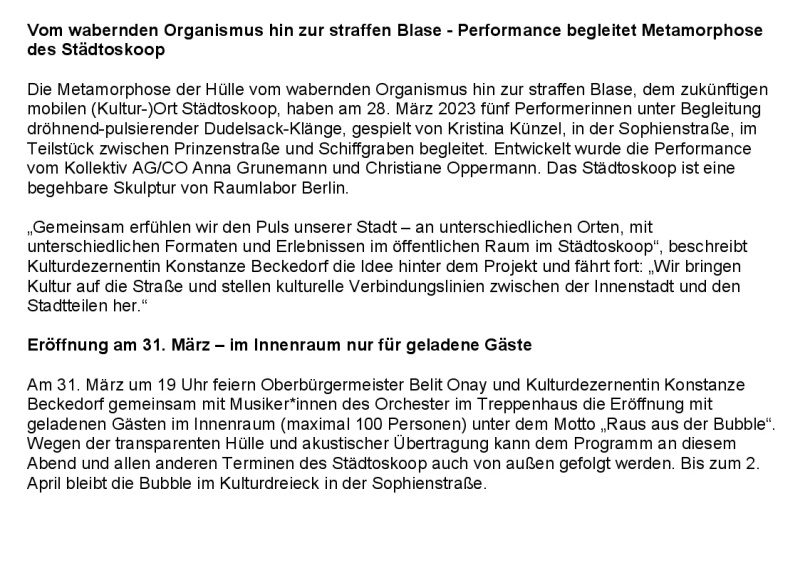 **Vom wabernden Organismus hin zur straffen Blase - Performance begleitet Metamorphose des Städtoskoop**

Die Metamorphose der Hülle vom wabernden Organismus hin zur straffen Blase, dem zukünftigen mobilen (Kultur-)Ort Städtoskoop, haben am 28. März 2023 fünf Performerinnen unter Begleitung dröhnend-pulsierender Dudelsack-Klänge, gespielt von Kristina Künzel, in der Sophienstraße, im Teilstück zwischen Prinzenstraße und Schiffgraben begleitet. Entwickelt wurde die Performance vom Kollektiv AG/CO Anna Grunemann und Christiane Oppermann. Das Städtoskoop ist eine begehbare Skulptur von Raumlabor Berlin.

„Gemeinsam erfühlen wir den Puls unserer Stadt – an unterschiedlichen Orten, mit unterschiedlichen Formaten und Erlebnissen im öffentlichen Raum im Städtoskoop“, beschreibt Kulturdezernentin Konstanze Beckedorf die Idee hinter dem Projekt und fährt fort: „Wir bringen Kultur auf die Straße und stellen kulturelle Verbindungslinien zwischen der Innenstadt und den Stadtteilen her.“

**Eröffnung am 31. März – im Innenraum nur für geladene Gäste**

Am 31. März um 19 Uhr feiern Oberbürgermeister Belit Onay und Kulturdezernentin Konstanze Beckedorf gemeinsam mit Musiker*innen des Orchester im Treppenhaus die Eröffnung mit geladenen Gästen im Innenraum (maximal 100 Personen) unter dem Motto „Raus aus der Bubble“. Wegen der transparenten Hülle und akustischer Übertragung kann dem Programm an diesem Abend und allen anderen Terminen des Städtoskoop auch von außen gefolgt werden. Bis zum 2. April bleibt die Bubble im Kulturdreieck in der Sophienstraße.